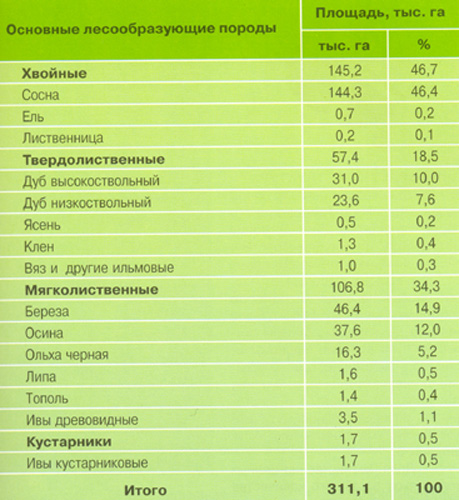 | Основные лесообразующие породы | Площадь, тыс. га | |
|---|---|---|
| | тыс. га | % |
| **Хвойные** | 145,2 | 46,7 |
| Сосна | 144,3 | 46,4 |
| Ель | 0,7 | 0,2 |
| Лиственница | 0,2 | 0,1 |
| **Твердолиственные** | 57,4 | 18,5 |
| Дуб высокоствольный | 31,0 | 10,0 |
| Дуб низкоствольный | 23,6 | 7,6 |
| Ясень | 0,5 | 0,2 |
| Клен | 1,3 | 0,4 |
| Вяз и другие ильмовые | 1,0 | 0,3 |
| **Мягколиственные** | 106,8 | 34,3 |
| Береза | 46,4 | 14,9 |
| Осина | 37,6 | 12,0 |
| Ольха черная | 16,3 | 5,2 |
| Липа | 1,6 | 0,5 |
| Тополь | 1,4 | 0,4 |
| Ивы древовидные | 3,5 | 1,1 |
| **Кустарники** | 1,7 | 0,5 |
| Ивы кустарниковые | 1,7 | 0,5 |
| **Итого** | **311,1** | **100** |